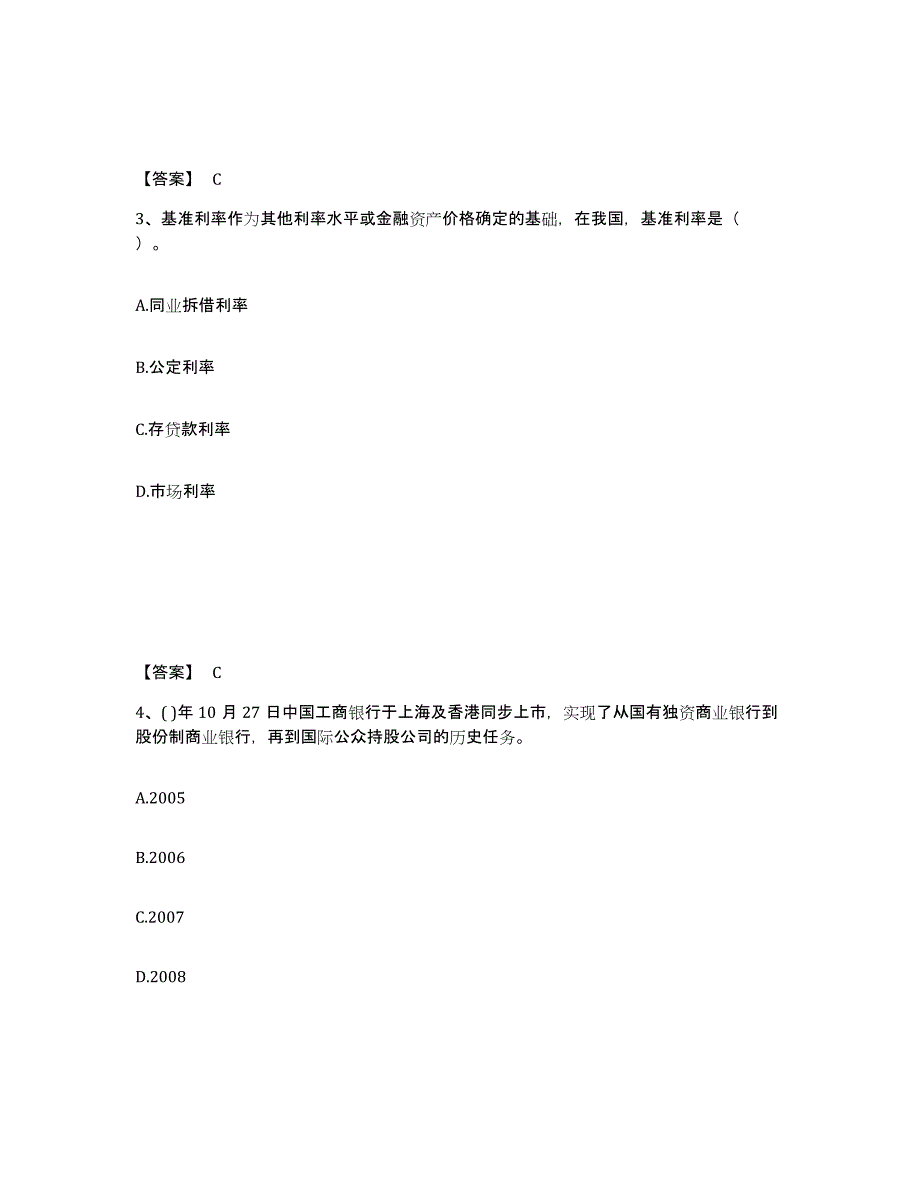 【答案】 C

3、基准利率作为其他利率水平或金融资产价格确定的基础，在我国，基准利率是（ ）。

A.同业拆借利率

B.公定利率

C.存贷款利率

D.市场利率

【答案】 C

4、( )年 10 月 27 日中国工商银行于上海及香港同步上市，实现了从国有独资商业银行到股份制商业银行，再到国际公众持股公司的历史任务。

A.2005

B.2006

C.2007

D.2008